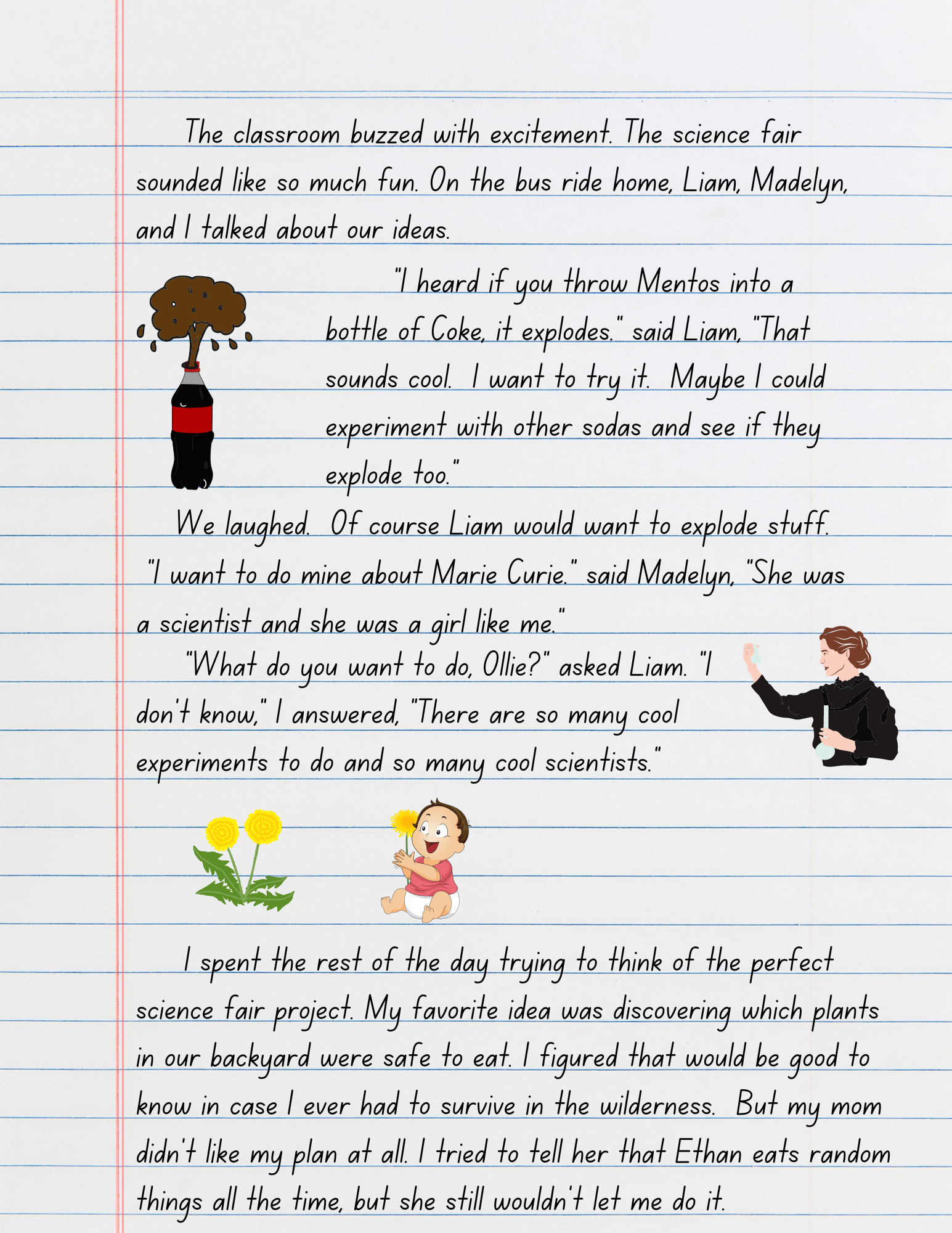 The classroom buzzed with excitement. The science fair sounded like so much fun. On the bus ride home, Liam, Madelyn, and I talked about our ideas.

"I heard if you throw Mentos into a bottle of Coke, it explodes." said Liam, "That sounds cool. I want to try it. Maybe I could experiment with other sodas and see if they explode too."

We laughed. Of course Liam would want to explode stuff.

"I want to do mine about Marie Curie." said Madelyn, "She was a scientist and she was a girl like me."

"What do you want to do, Ollie?" asked Liam. "I don't know," I answered, "There are so many cool experiments to do and so many cool scientists."

I spent the rest of the day trying to think of the perfect science fair project. My favorite idea was discovering which plants in our backyard were safe to eat. I figured that would be good to know in case I ever had to survive in the wilderness. But my mom didn't like my plan at all. I tried to tell her that Ethan eats random things all the time, but she still wouldn't let me do it.